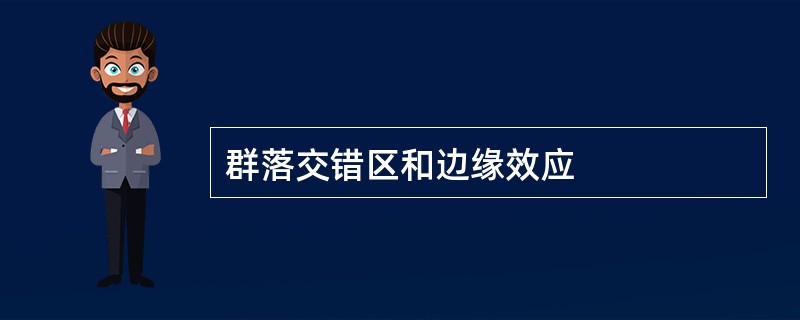 群落交错区和边缘效应